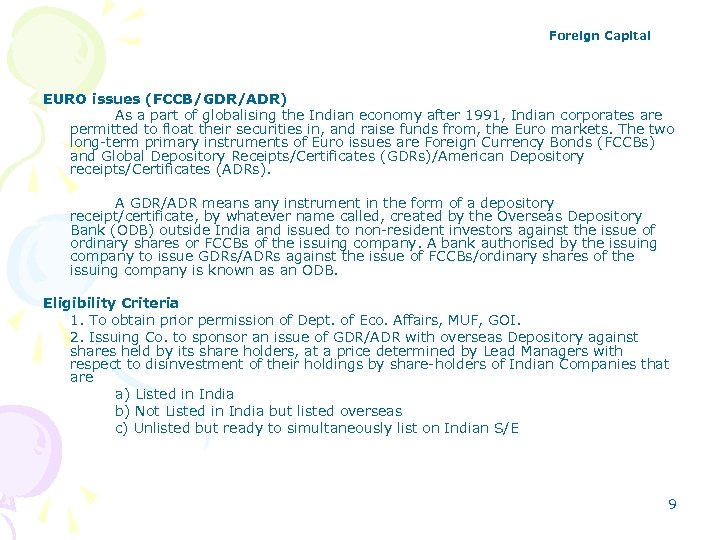 Foreign Capital

EURO issues (FCCB/GDR/ADR)

As a part of globalising the Indian economy after 1991, Indian corporates are permitted to float their securities in, and raise funds from, the Euro markets. The two long-term primary instruments of Euro issues are Foreign Currency Bonds (FCCBs) and Global Depository Receipts/Certificates (GDRs)/American Depository receipts/Certificates (ADRs).

A GDR/ADR means any instrument in the form of a depository receipt/certificate, by whatever name called, created by the Overseas Depository Bank (ODB) outside India and issued to non-resident investors against the issue of ordinary shares or FCCBs of the issuing company. A bank authorised by the issuing company to issue GDRs/ADRs against the issue of FCCBs/ordinary shares of the issuing company is known as an ODB.

Eligibility Criteria

1. To obtain prior permission of Dept. of Eco. Affairs, MUF, GOI.

2. Issuing Co. to sponsor an issue of GDR/ADR with overseas Depository against shares held by its share holders, at a price determined by Lead Managers with respect to disinvestment of their holdings by share-holders of Indian Companies that are

a) Listed in India

b) Not Listed in India but listed overseas

c) Unlisted but ready to simultaneously list on Indian S/E

9